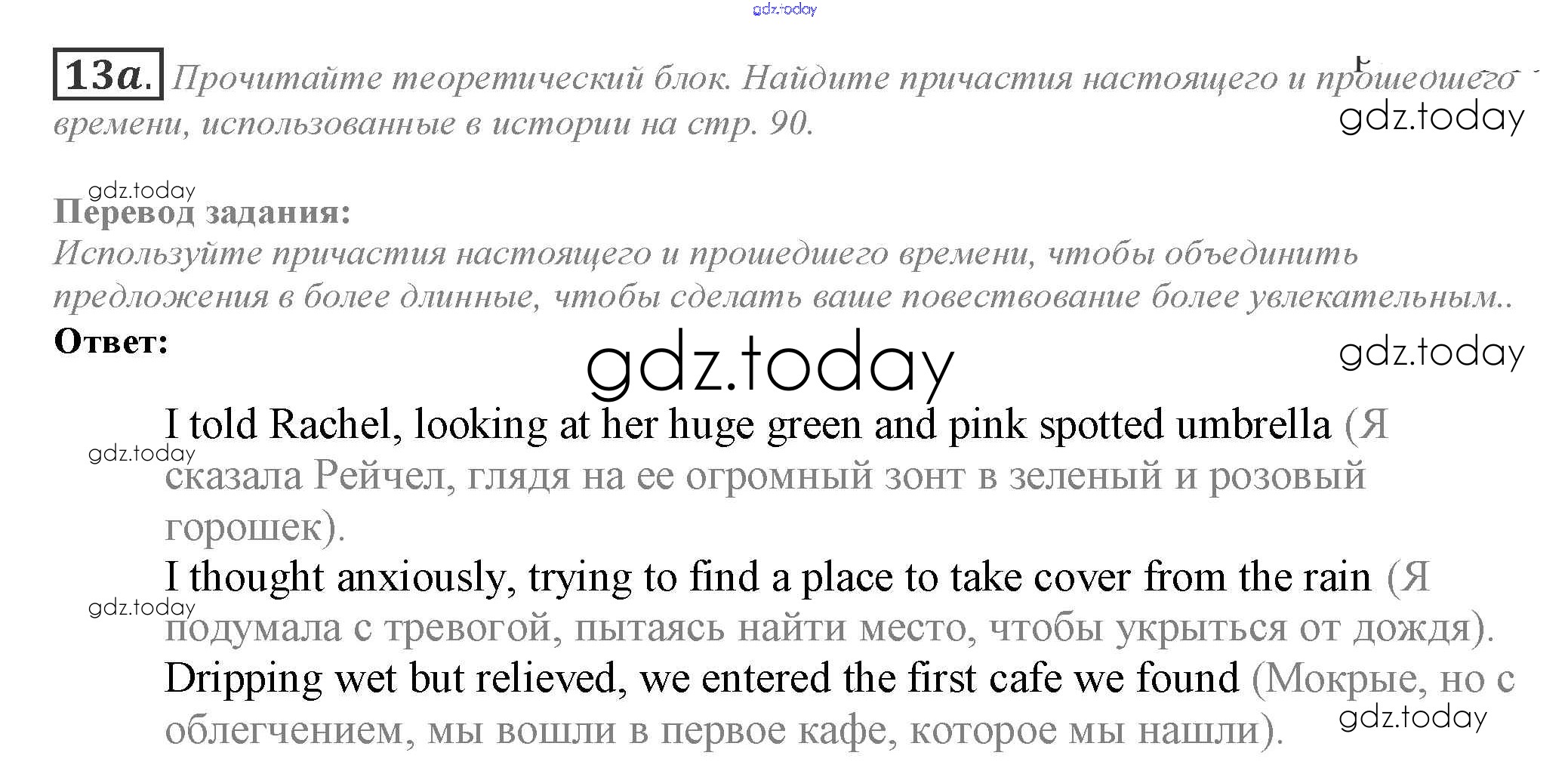 gdz.today

13a. Прочитайте теоретический блок. Найдите причастия настоящего и прошедшего времени, использованные в истории на стр. 90.

gdz.today

gdz.today

Перевод задания:

Используйте причастия настоящего и прошедшего времени, чтобы объединить предложения в более длинные, чтобы сделать ваше повествование более увлекательным..

Ответ:

gdz.today

gdz.today

I told Rachel, looking at her huge green and pink spotted umbrella (Я сказала Рейчел, глядя на ее огромный зонт в зеленый и розовый горошек).

gdz.today

I thought anxiously, trying to find a place to take cover from the rain (Я подумала с тревогой, пытаясь найти место, чтобы укрыться от дождя).

gdz.today

Dripping wet but relieved, we entered the first cafe we found (Мокрые, но с облегчением, мы вошли в первое кафе, которое мы нашли).

gdz.today